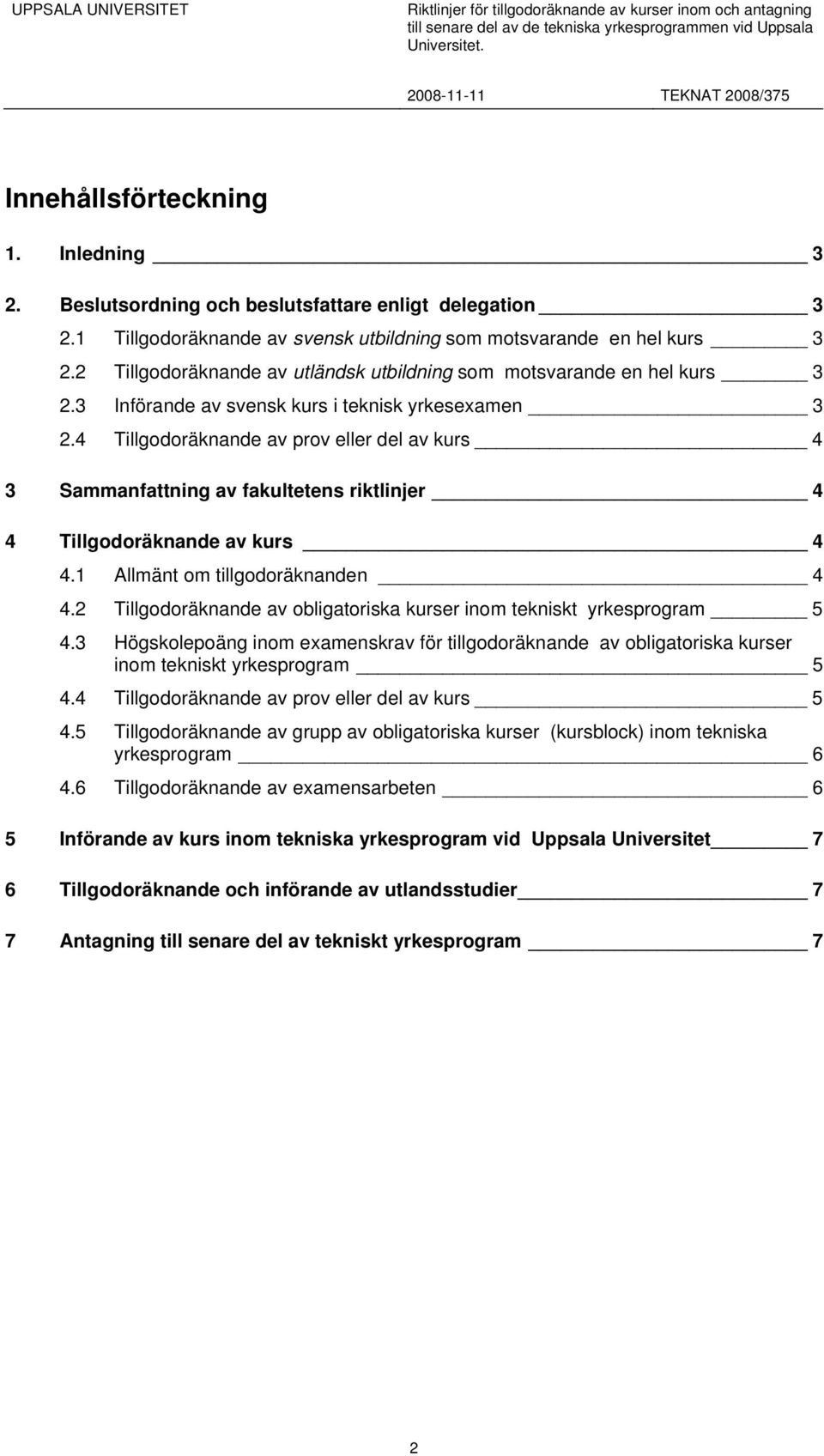 UPPSALA UNIVERSITET

Riktlinjer för tillgodoräknande av kurser inom och antagning till senare del av de tekniska yrkesprogrammen vid Uppsala Universitet.

2008-11-11 TEKNAT 2008/375

Innehållsförteckning

1. Inledning 3

2. Beslutsordning och beslutsfattare enligt delegation 3

2.1 Tillgodoräknande av svensk utbildning som motsvarande en hel kurs 3

2.2 Tillgodoräknande av utländsk utbildning som motsvarande en hel kurs 3

2.3 Införande av svensk kurs i teknisk yrkesexamen 3

2.4 Tillgodoräknande av prov eller del av kurs 4

3 Sammanfattning av fakultetens riktlinjer 4

4 Tillgodoräknande av kurs 4

4.1 Allmänt om tillgodoräknanden 4

4.2 Tillgodoräknande av obligatoriska kurser inom tekniskt yrkesprogram 5

4.3 Högskolepoäng inom examenskrav för tillgodoräknande av obligatoriska kurser inom tekniskt yrkesprogram 5

4.4 Tillgodoräknande av prov eller del av kurs 5

4.5 Tillgodoräknande av grupp av obligatoriska kurser (kursblock) inom tekniska yrkesprogram 6

4.6 Tillgodoräknande av examensarbeten 6

5 Införande av kurs inom tekniska yrkesprogram vid Uppsala Universitet 7

6 Tillgodoräknande och införande av utlandsstudier 7

7 Antagning till senare del av tekniskt yrkesprogram 7

2